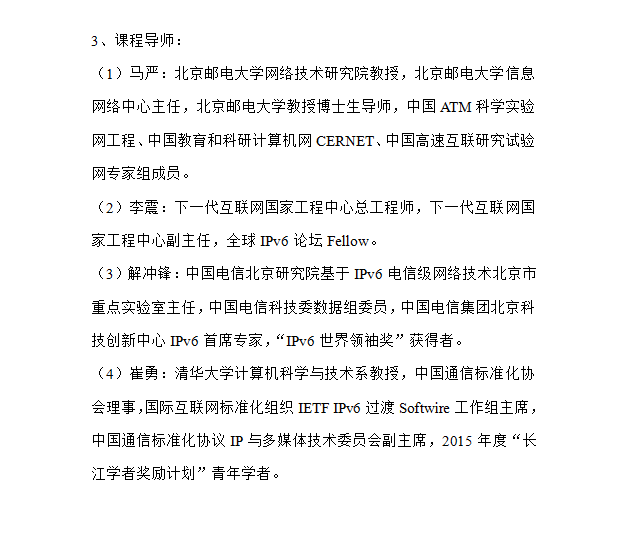 3、课程导师：

（1）马严：北京邮电大学网络技术研究院教授，北京邮电大学信息网络中心主任，北京邮电大学教授博士生导师，中国 ATM 科学实验网工程、中国教育和科研计算机网 CERNET、中国高速互联研究试验网专家组成员。

（2）李震：下一代互联网国家工程中心总工程师，下一代互联网国家工程中心副主任，全球 IPv6 论坛 Fellow。

（3）解冲锋：中国电信北京研究院基于 IPv6 电信级网络技术北京市重点实验室主任，中国电信科技委数据组委员，中国电信集团北京科技创新中心 IPv6 首席专家，“IPv6 世界领袖奖”获得者。

（4）崔勇：清华大学计算机科学与技术系教授，中国通信标准化协会理事，国际互联网标准化组织 IETF IPv6 过渡 Softwire 工作组主席，中国通信标准化协议 IP 与多媒体技术委员会副主席，2015 年度“长江学者奖励计划”青年学者。